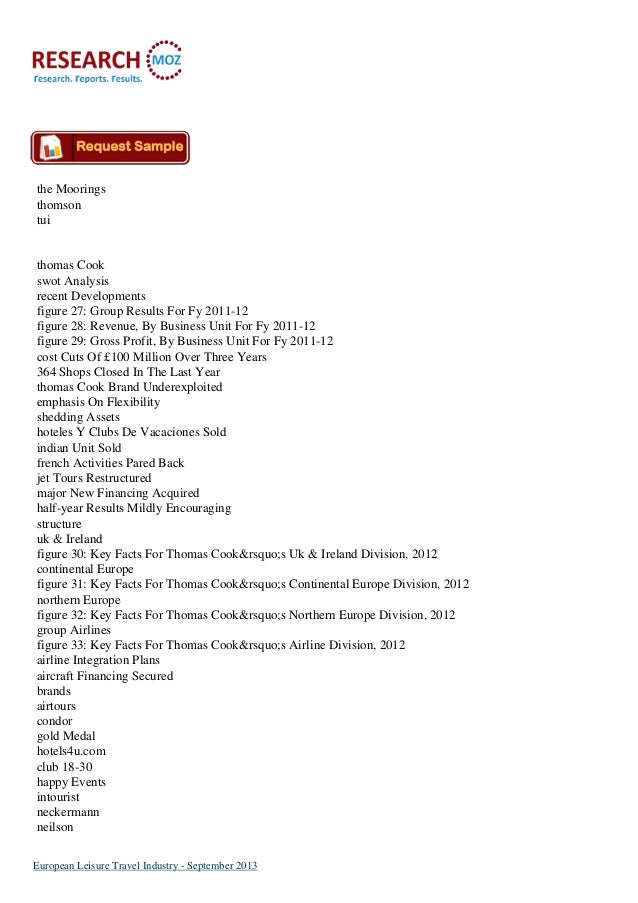 RESEARCH MOZ
Research. Reports. Results.

Request Sample

the Moorings
thomson
tui

thomas Cook
swot Analysis
recent Developments
figure 27: Group Results For Fy 2011-12
figure 28: Revenue, By Business Unit For Fy 2011-12
figure 29: Gross Profit, By Business Unit For Fy 2011-12
cost Cuts Of £100 Million Over Three Years
364 Shops Closed In The Last Year
thomas Cook Brand Underexploited
emphasis On Flexibility
shedding Assets
hoteles Y Clubs De Vacaciones Sold
indian Unit Sold
french Activities Pared Back
jet Tours Restructured
major New Financing Acquired
half-year Results Mildly Encouraging
structure
uk & Ireland
figure 30: Key Facts For Thomas Cook&rsquo;s Uk & Ireland Division, 2012
continental Europe
figure 31: Key Facts For Thomas Cook&rsquo;s Continental Europe Division, 2012
northern Europe
figure 32: Key Facts For Thomas Cook&rsquo;s Northern Europe Division, 2012
group Airlines
figure 33: Key Facts For Thomas Cook&rsquo;s Airline Division, 2012
airline Integration Plans
aircraft Financing Secured
brands
airtours
condor
gold Medal
hotels4u.com
club 18-30
happy Events
intourist
neckermann
neilson

European Leisure Travel Industry - September 2013